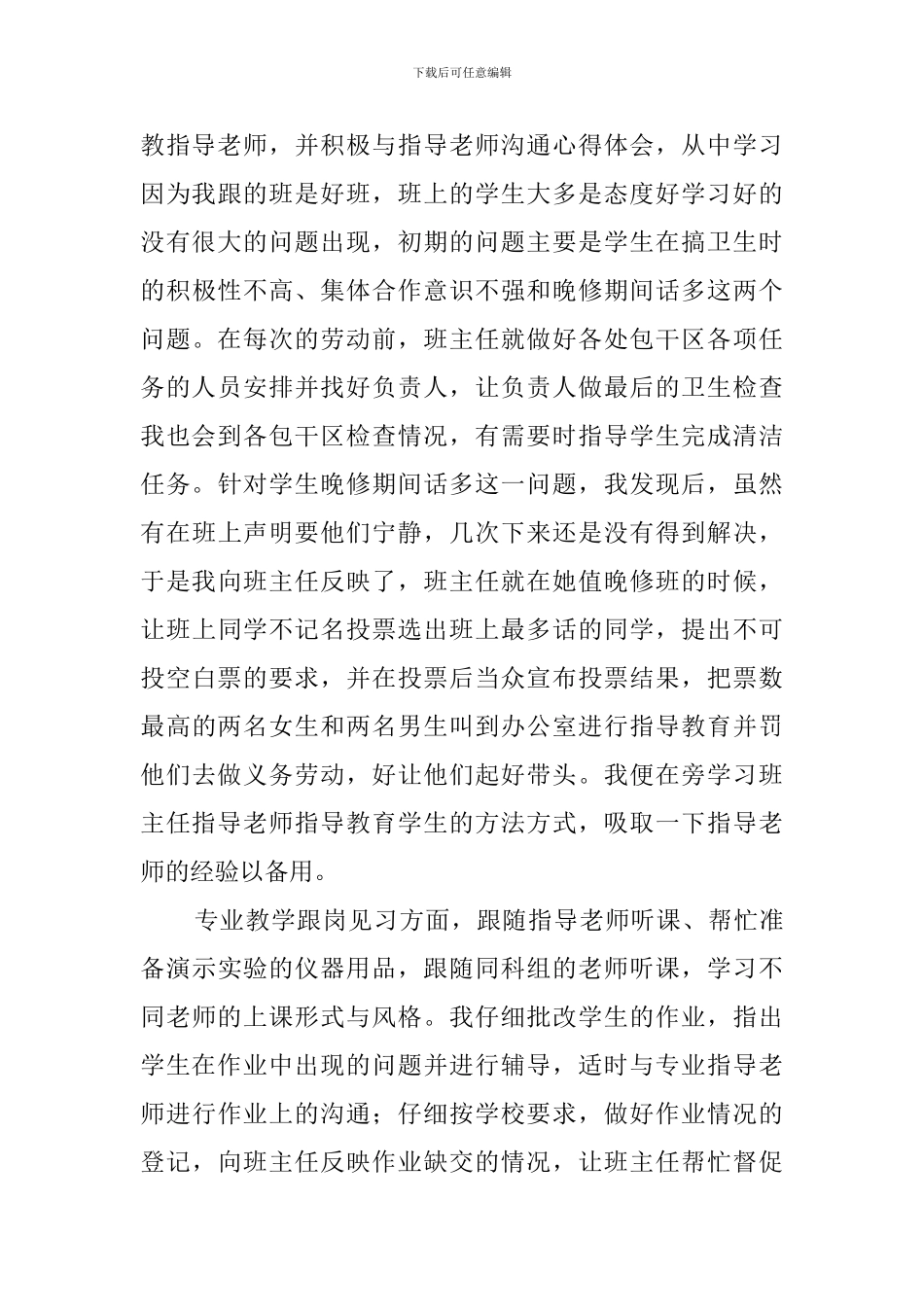 下载后可任意编辑

教指导老师，并积极与指导老师沟通心得体会，从中学习因为我跟的班是好班，班上的学生大多是态度好学习好的没有很大的问题出现，初期的问题主要是学生在搞卫生时的积极性不高、集体合作意识不强和晚修期间话多这两个问题。在每次的劳动前，班主任就做好各处包干区各项任务的人员安排并找好负责人，让负责人做最后的卫生检查我也会到各包干区检查情况，有需要时指导学生完成清洁任务。针对学生晚修期间话多这一问题，我发现后，虽然有在班上声明要他们宁静，几次下来还是没有得到解决，于是我向班主任反映了，班主任就在她值晚修班的时候，让班上同学不记名投票选出班上最多话的同学，提出不可投空白票的要求，并在投票后当众宣布投票结果，把票数最高的两名女生和两名男生叫到办公室进行指导教育并罚他们去做义务劳动，好让他们起好带头。我便在旁学习班主任指导老师指导教育学生的方法方式，吸取一下指导老师的经验以备用。

专业教学跟岗见习方面，跟随指导老师听课、帮忙准备演示实验的仪器用品，跟随同科组的老师听课，学习不同老师的上课形式与风格。我仔细批改学生的作业，指出学生在作业中出现的问题并进行辅导，适时与专业指导老师进行作业上的沟通；仔细按学校要求，做好作业情况的登记，向班主任反映作业缺交的情况，让班主任帮忙督促